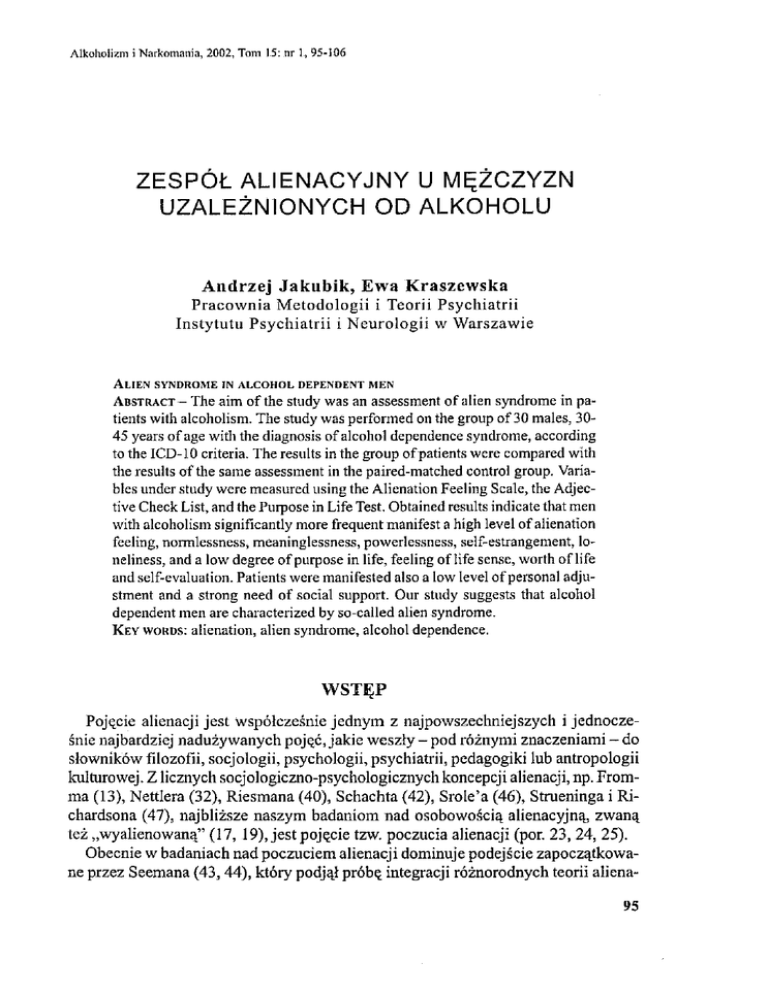 Alkoholizm i Narkomania, 2002, Tom 15: nr 1, 95-106

ZESPÓŁ ALIENACYJNY U MĘŻCZYZN UZALEŻNIONYCH OD ALKOHOLU

Andrzej Jakubik, Ewa Kraszewska
Pracownia Metodologii i Teorii Psychiatrii
Instytutu Psychiatrii i Neurologii w Warszawie

ALIEN SYNDROME IN ALCOHOL DEPENDENT MEN
ABSTRACT – The aim of the study was an assessment of alien syndrome in patients with alcoholism. The study was performed on the group of 30 males, 30-45 years of age with the diagnosis of alcohol dependence syndrome, according to the ICD-10 criteria. The results in the group of patients were compared with the results of the same assessment in the paired-matched control group. Variables under study were measured using the Alienation Feeling Scale, the Adjective Check List, and the Purpose in Life Test. Obtained results indicate that men with alcoholism significantly more frequent manifest a high level of alienation feeling, normlessness, meaninglessness, powerlessness, self-estrangement, loneliness, and a low degree of purpose in life, feeling of life sense, worth of life and self-evaluation. Patients were manifested also a low level of personal adjustment and a strong need of social support. Our study suggests that alcohol dependent men are characterized by so-called alien syndrome.
KEY WORDS: alienation, alien syndrome, alcohol dependence.

WSTĘP

Pojęcie alienacji jest współcześnie jednym z najpowszechniejszych i jednocześnie najbardziej nadużywanych pojęć, jakie weszły – pod różnymi znaczeniami – do słowników filozofii, socjologii, psychologii, psychiatrii, pedagogiki lub antropologii kulturowej. Z licznych socjologiczno-psychologicznych koncepcji alienacji, np. Fromma (13), Nettlera (32), Riesmana (40), Schachta (42), Srole'a (46), Strueninga i Richardsona (47), najbliższe naszym badaniom nad osobowością alienacyjną, zwaną też „wyalienowaną" (17, 19), jest pojęcie tzw. poczucia alienacji (por. 23, 24, 25).

Obecnie w badaniach nad poczuciem alienacji dominuje podejście zapoczątkowane przez Seemana (43, 44), który podjął próbę integracji różnorodnych teorii aliena-

95